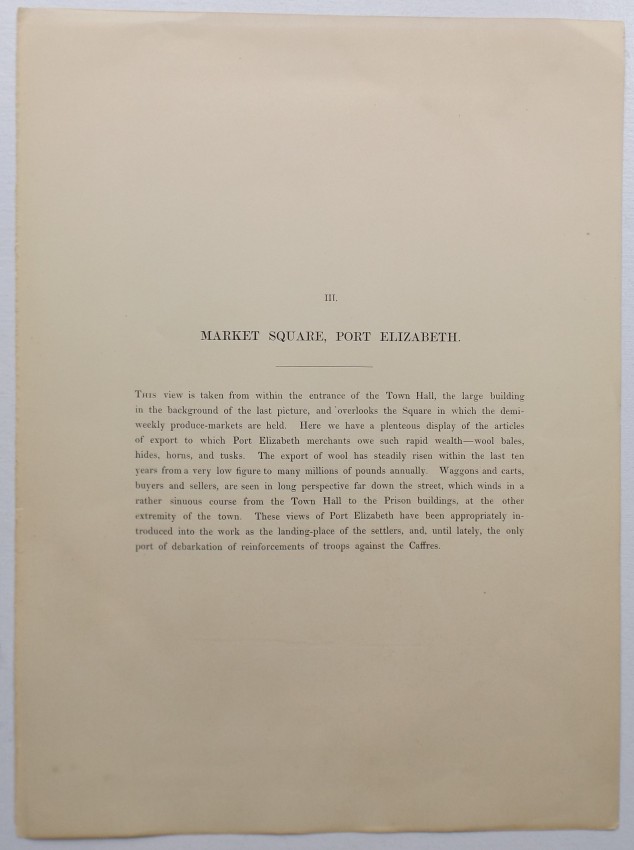 III.

MARKET SQUARE, PORT ELIZABETH.

This view is taken from within the entrance of the Town Hall, the large building in the background of the last picture, and overlooks the Square in which the demi-weekly produce-markets are held. Here we have a plenteous display of the articles of export to which Port Elizabeth merchants owe such rapid wealth—wool bales, hides, horns, and tusks. The export of wool has steadily risen within the last ten years from a very low figure to many millions of pounds annually. Waggons and carts, buyers and sellers, are seen in long perspective far down the street, which winds in a rather sinuous course from the Town Hall to the Prison buildings, at the other extremity of the town. These views of Port Elizabeth have been appropriately introduced into the work as the landing-place of the settlers, and, until lately, the only port of debarkation of reinforcements of troops against the Caffres.